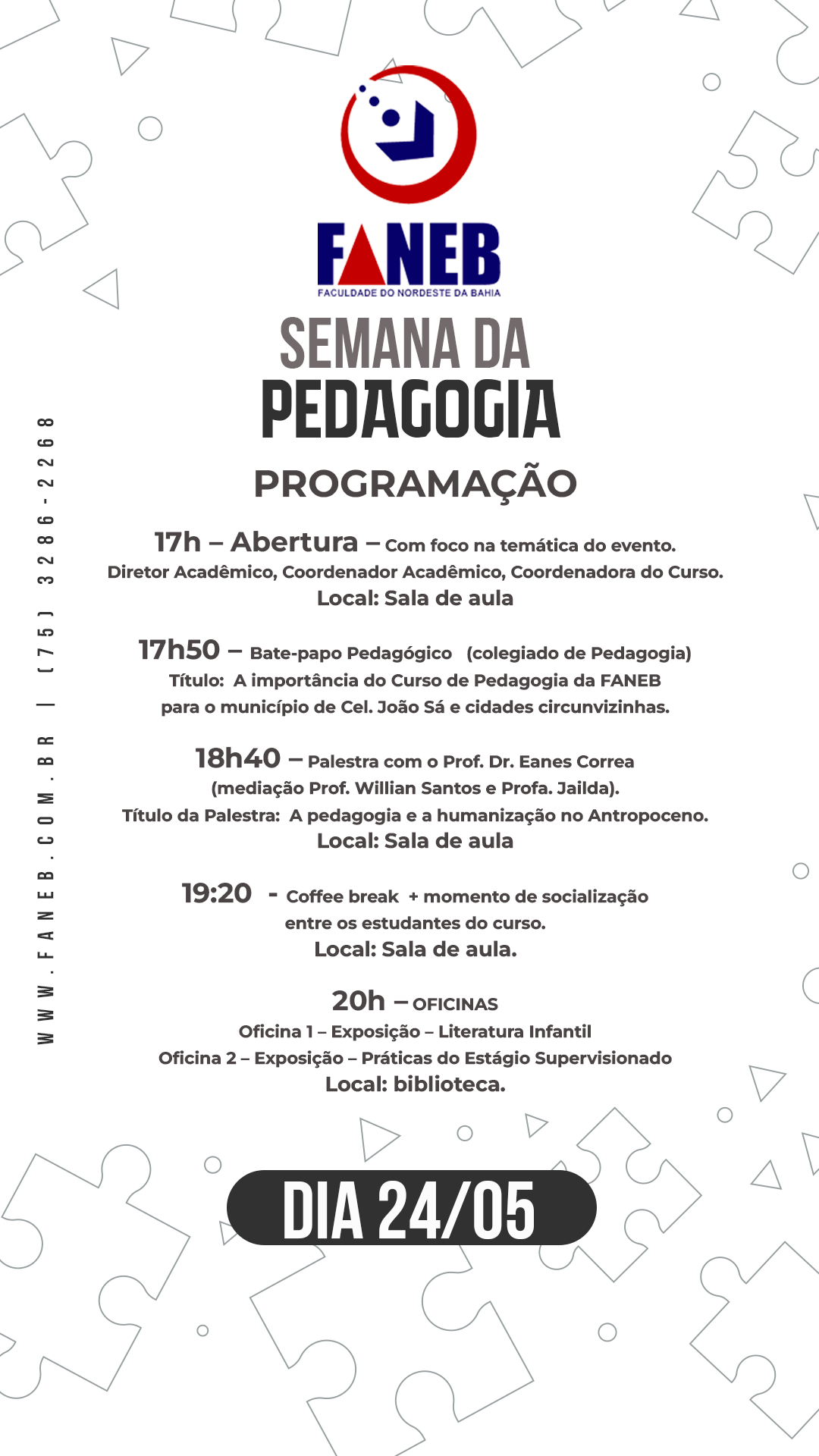 FANEB
FACULDADE DO NORDESTE DA BAHIA

SEMANA DA
PEDAGOGIA

PROGRAMAÇÃO

17h – Abertura – Com foco na temática do evento.
Diretor Acadêmico, Coordenador Acadêmico, Coordenadora do Curso.
Local: Sala de aula

17h50 – Bate-papo Pedagógico (colegiado de Pedagogia)
Título: A importância do Curso de Pedagogia da FANEB para o município de Cel. João Sá e cidades circunvizinhas.

18h40 – Palestra com o Prof. Dr. Eanes Correa
(mediação Prof. Willian Santos e Profa. Jailda).
Título da Palestra: A pedagogia e a humanização no Antropoceno.
Local: Sala de aula

19:20 - Coffee break + momento de socialização entre os estudantes do curso.
Local: Sala de aula.

20h – OFICINAS
Oficina 1 – Exposição – Literatura Infantil
Oficina 2 – Exposição – Práticas do Estágio Supervisionado
Local: biblioteca.

DIA 24/05

WWW.FANEB.COM.BR | (75) 3286-2268